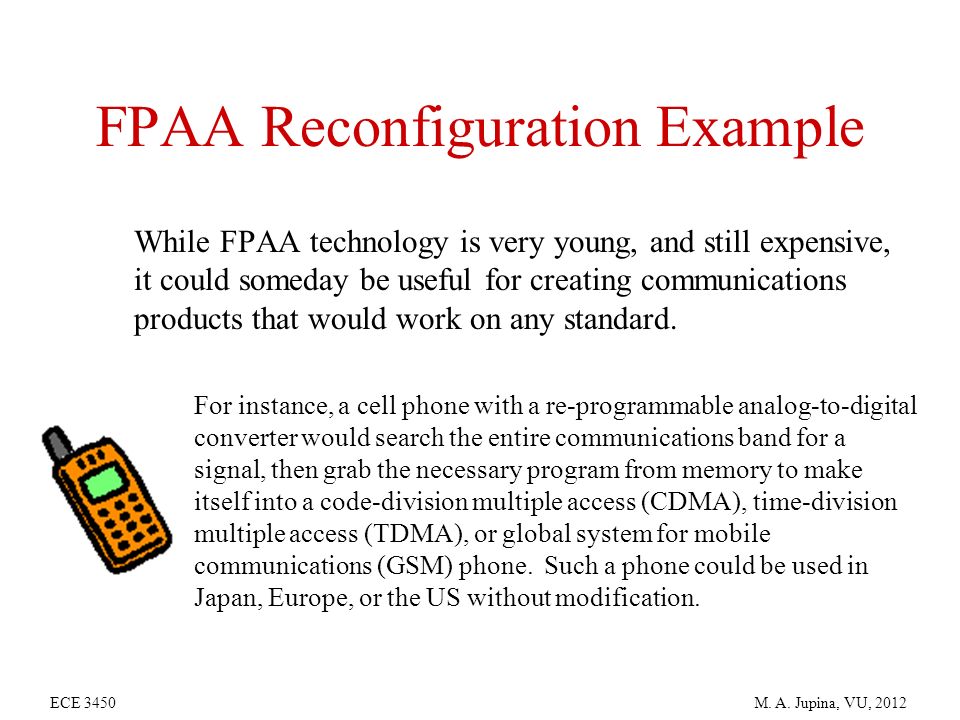 FPAA Reconfiguration Example

While FPAA technology is very young, and still expensive, it could someday be useful for creating communications products that would work on any standard.

For instance, a cell phone with a re-programmable analog-to-digital converter would search the entire communications band for a signal, then grab the necessary program from memory to make itself into a code-division multiple access (CDMA), time-division multiple access (TDMA), or global system for mobile communications (GSM) phone. Such a phone could be used in Japan, Europe, or the US without modification.

ECE 3450

M. A. Jupina, VU, 2012